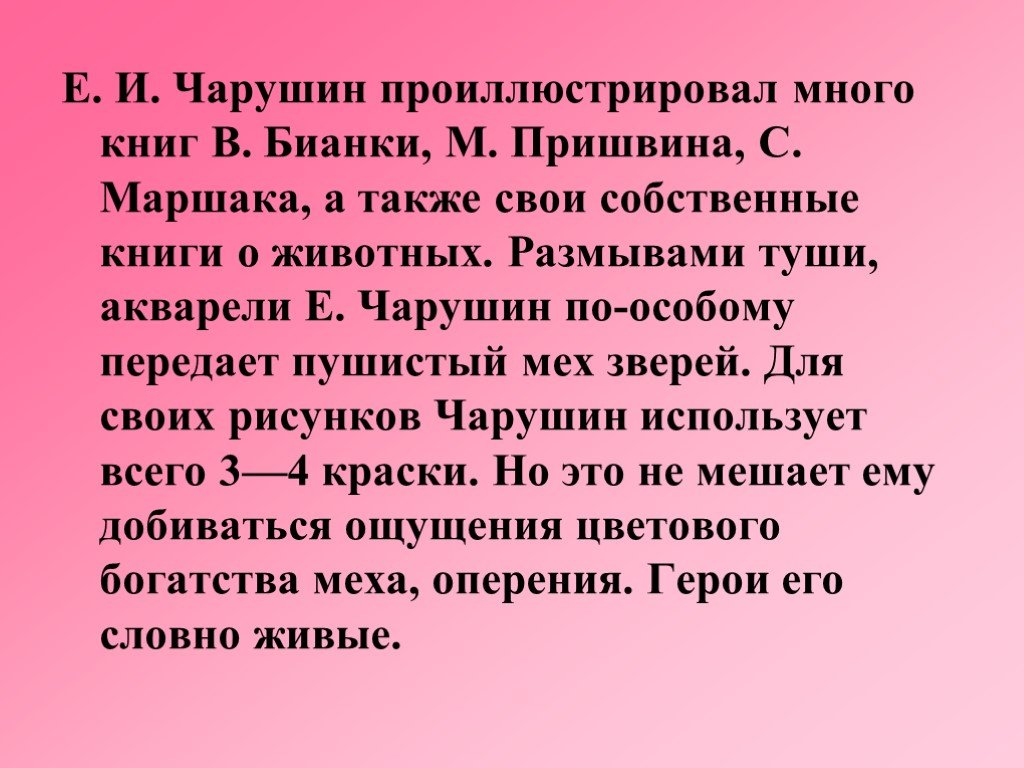 Е. И. Чарушин проиллюстрировал много книг В. Бианки, М. Пришвина, С. Маршака, а также свои собственные книги о животных. Размывами туши, акварели Е. Чарушин по-особому передает пушистый мех зверей. Для своих рисунков Чарушин использует всего 3—4 краски. Но это не мешает ему добиваться ощущения цветового богатства меха, оперения. Герои его словно живые.